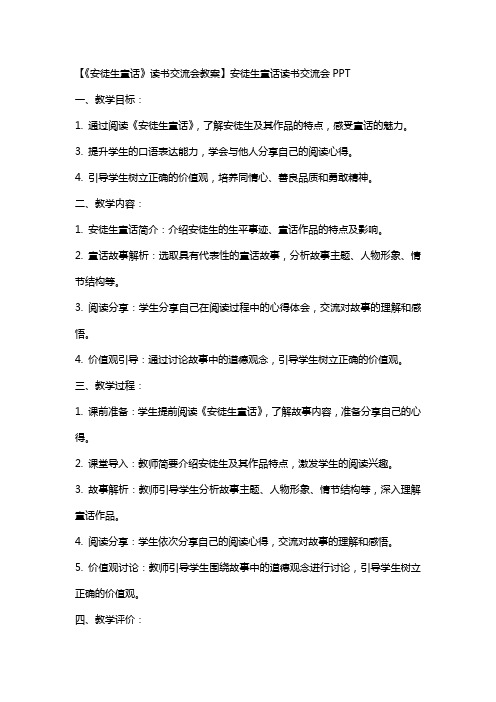 【《安徒生童话》读书交流会教案】安徒生童话读书交流会 PPT

一、教学目标：

1. 通过阅读《安徒生童话》，了解安徒生及其作品的特点，感受童话的魅力。

3. 提升学生的口语表达能力，学会与他人分享自己的阅读心得。

4. 引导学生树立正确的价值观，培养同情心、善良品质和勇敢精神。

二、教学内容：

1. 安徒生童话简介：介绍安徒生的生平事迹、童话作品的特点及影响。

2. 童话故事解析：选取具有代表性的童话故事，分析故事主题、人物形象、情节结构等。

3. 阅读分享：学生分享自己在阅读过程中的心得体会，交流对故事的理解和感悟。

4. 价值观引导：通过讨论故事中的道德观念，引导学生树立正确的价值观。

三、教学过程：

1. 课前准备：学生提前阅读《安徒生童话》，了解故事内容，准备分享自己的心得。

2. 课堂导入：教师简要介绍安徒生及其作品特点，激发学生的阅读兴趣。

3. 故事解析：教师引导学生分析故事主题、人物形象、情节结构等，深入理解童话作品。

4. 阅读分享：学生依次分享自己的阅读心得，交流对故事的理解和感悟。

5. 价值观讨论：教师引导学生围绕故事中的道德观念进行讨论，引导学生树立正确的价值观。

四、教学评价：